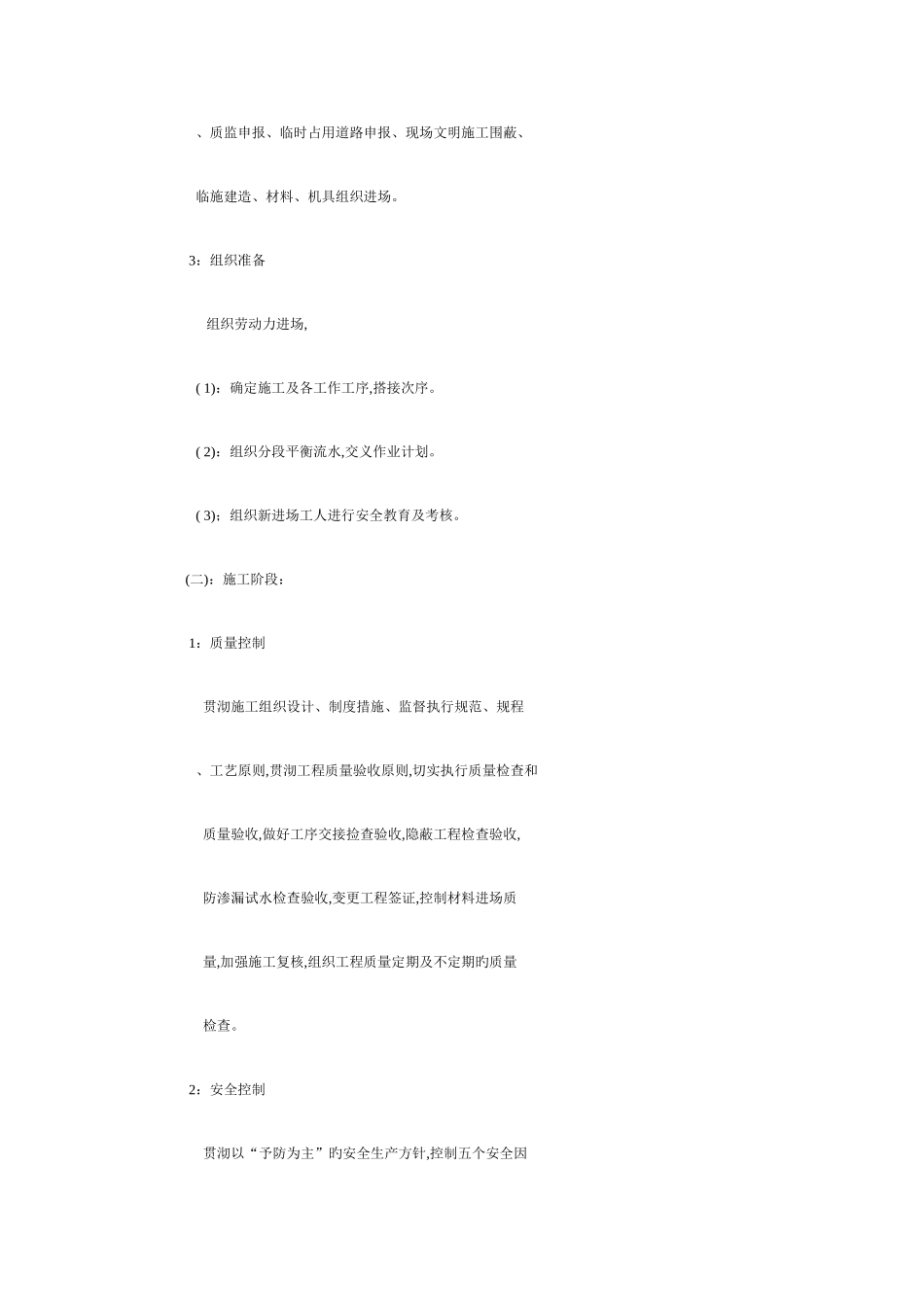 、质监申报、临时占用道路申报、现场文明施工围蔽、

临施建造、材料、机具组织进场。

3：组织准备

组织劳动力进场,

( 1)：确定施工及各工作工序,搭接次序。

( 2)：组织分段平衡流水,交义作业计划。

( 3)：组织新进场工人进行安全教育及考核。

(二)：施工阶段：

1：质量控制

贯沏施工组织设计、制度措施、监督执行规范、规程

、工艺原则,贯沏工程质量验收原则,切实执行质量检查和

质量验收,做好工序交接捡查验收,隐蔽工程检查验收,

防渗漏试水检查验收,变更工程签证,控制材料进场质

量,加强施工复核,组织工程质量定期及不定期旳质量

检查。

2：安全控制

贯沏以“予防为主”旳安全生产方针,控制五个安全因